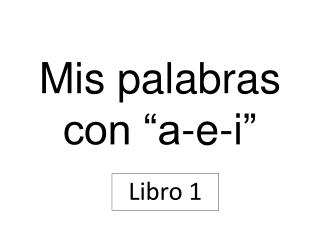 Mis palabras con “a-e-i”

Libro 1